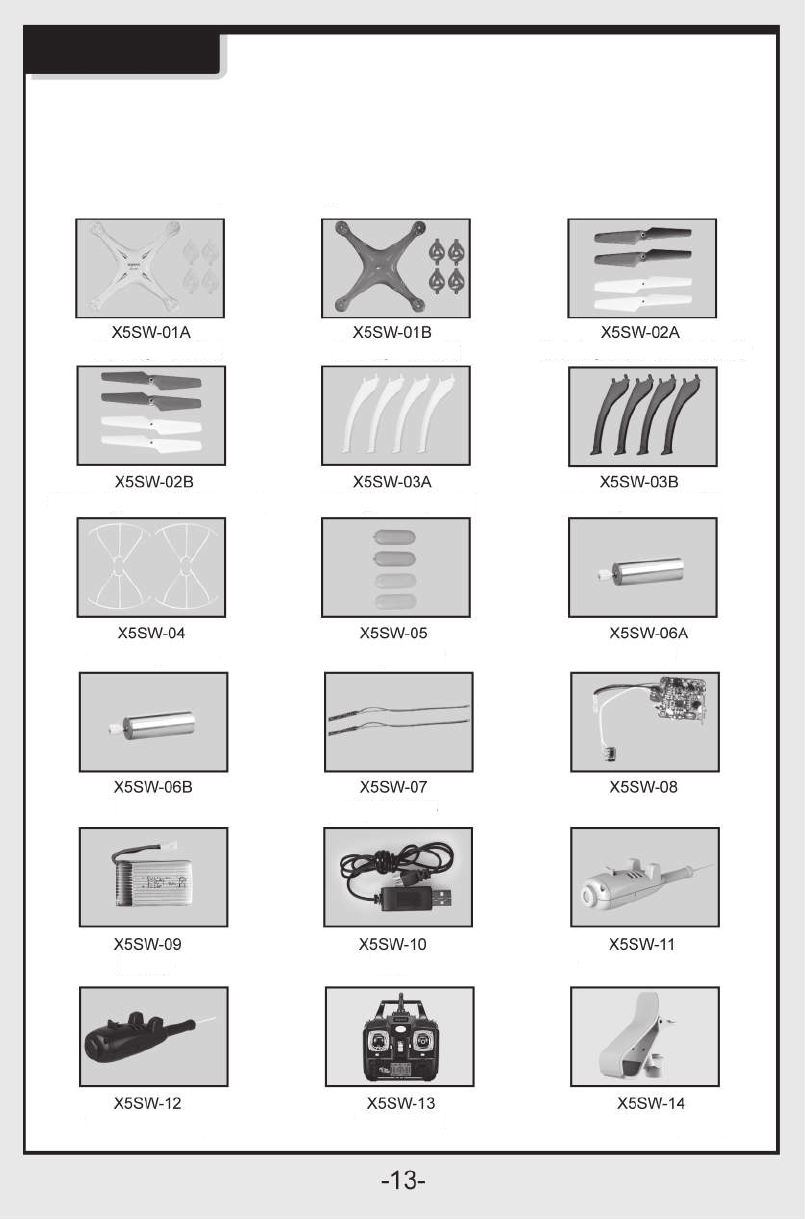 X5SW-01A

X5SW-01B

X5SW-02A

X5SW-02B

X5SW-03A

X5SW-03B

X5SW-04

X5SW-05

X5SW-06A

X5SW-06B

X5SW-07

X5SW-08

X5SW-09

X5SW-10

X5SW-11

X5SW-12

X5SW-13

X5SW-14

-13-